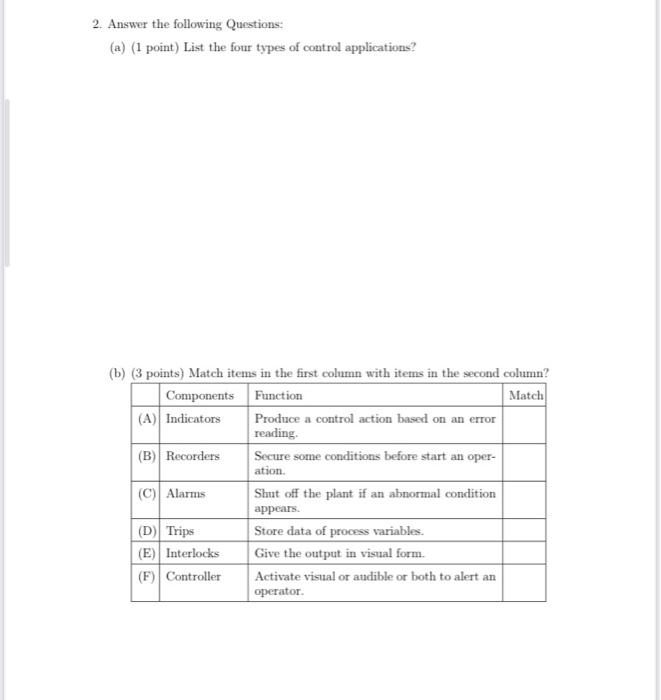 2. Answer the following Questions:

(a) (1 point) List the four types of control applications?

(b) (3 points) Match items in the first column with items in the second column?

| | Components | Function | Match |
|---|---|---|---|
| (A) | Indicators | Produce a control action based on an error reading. | |
| (B) | Recorders | Secure some conditions before start an operation. | |
| (C) | Alarms | Shut off the plant if an abnormal condition appears. | |
| (D) | Trips | Store data of process variables. | |
| (E) | Interlocks | Give the output in visual form. | |
| (F) | Controller | Activate visual or audible or both to alert an operator. | |